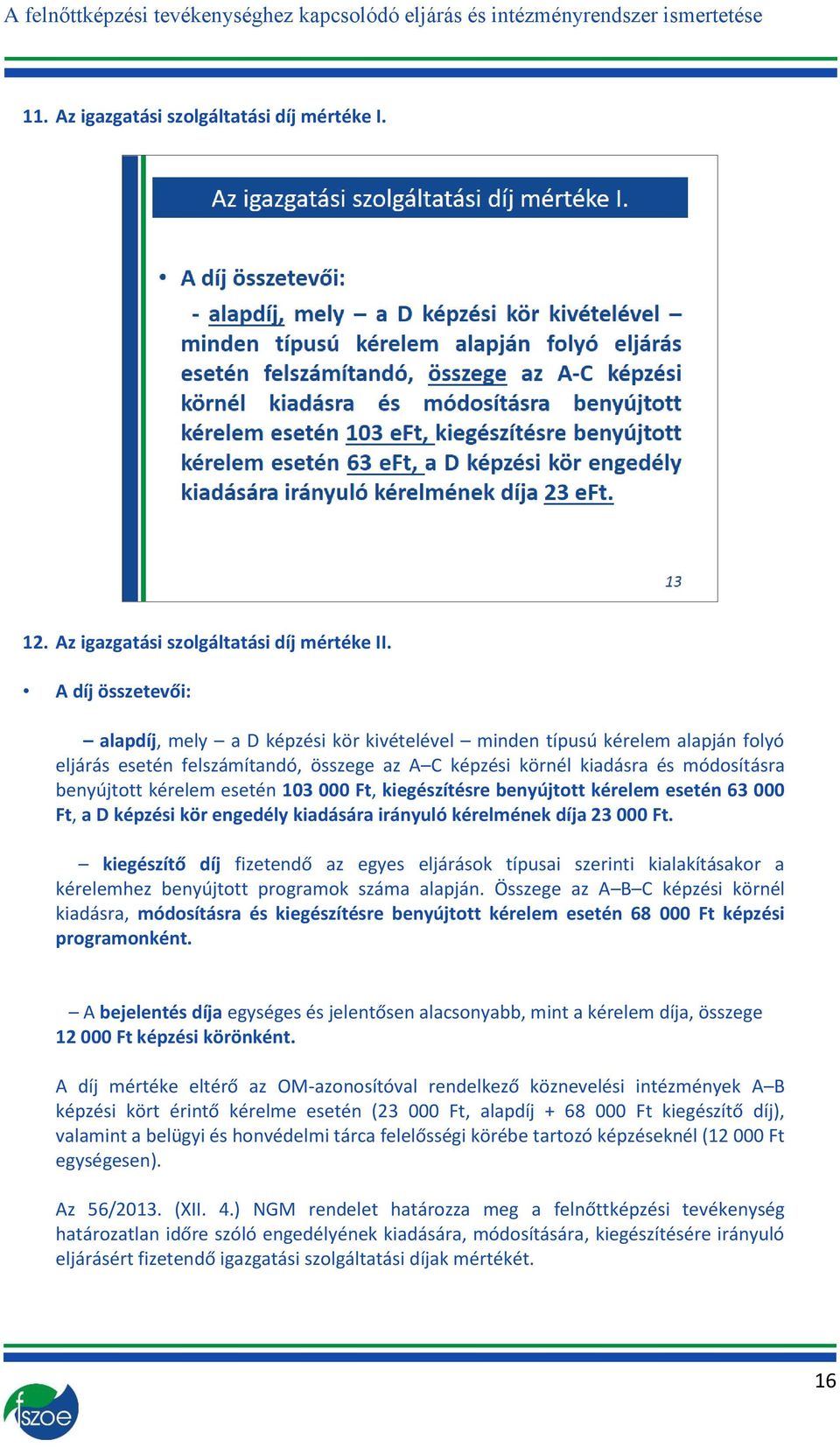 A felnőttképzési tevékenységhez kapcsolódó eljárás és intézményrendszer ismertetése

11. Az igazgatási szolgáltatási díj mértéke I.

Az igazgatási szolgáltatási díj mértéke I.

• A díj összetevői:

- alapdíj, mely – a D képzési kör kivételével – minden típusú kérelem alapján folyó eljárás esetén felszámítandó, összege az A-C képzési körnél kiadásra és módosításra benyújtott kérelem esetén 103 eFt, kiegészítésre benyújtott kérelem esetén 63 eFt, a D képzési kör engedély kiadására irányuló kérelmének díja 23 eFt.

13

12. Az igazgatási szolgáltatási díj mértéke II.

• A díj összetevői:

– alapdíj, mely – a D képzési kör kivételével – minden típusú kérelem alapján folyó eljárás esetén felszámítandó, összege az A–C képzési körnél kiadásra és módosításra benyújtott kérelem esetén 103 000 Ft, kiegészítésre benyújtott kérelem esetén 63 000 Ft, a D képzési kör engedély kiadására irányuló kérelmének díja 23 000 Ft.

– kiegészítő díj fizetendő az egyes eljárások típusai szerinti kialakításakor a kérelemhez benyújtott programok száma alapján. Összege az A–B–C képzési körnél kiadásra, módosításra és kiegészítésre benyújtott kérelem esetén 68 000 Ft képzési programonként.

– A bejelentés díja egységes és jelentősen alacsonyabb, mint a kérelem díja, összege 12 000 Ft képzési körönként.

A díj mértéke eltérő az OM-azonosítóval rendelkező köznevelési intézmények A–B képzési kört érintő kérelme esetén (23 000 Ft, alapdíj + 68 000 Ft kiegészítő díj), valamint a belügyi és honvédelmi tárca felelősségi körébe tartozó képzéseknél (12 000 Ft egységesen).

Az 56/2013. (XII. 4.) NGM rendelet határozza meg a felnőttképzési tevékenység határozatlan időre szóló engedélyének kiadására, módosítására, kiegészítésére irányuló eljárásért fizetendő igazgatási szolgáltatási díjak mértékét.

16

fszoe